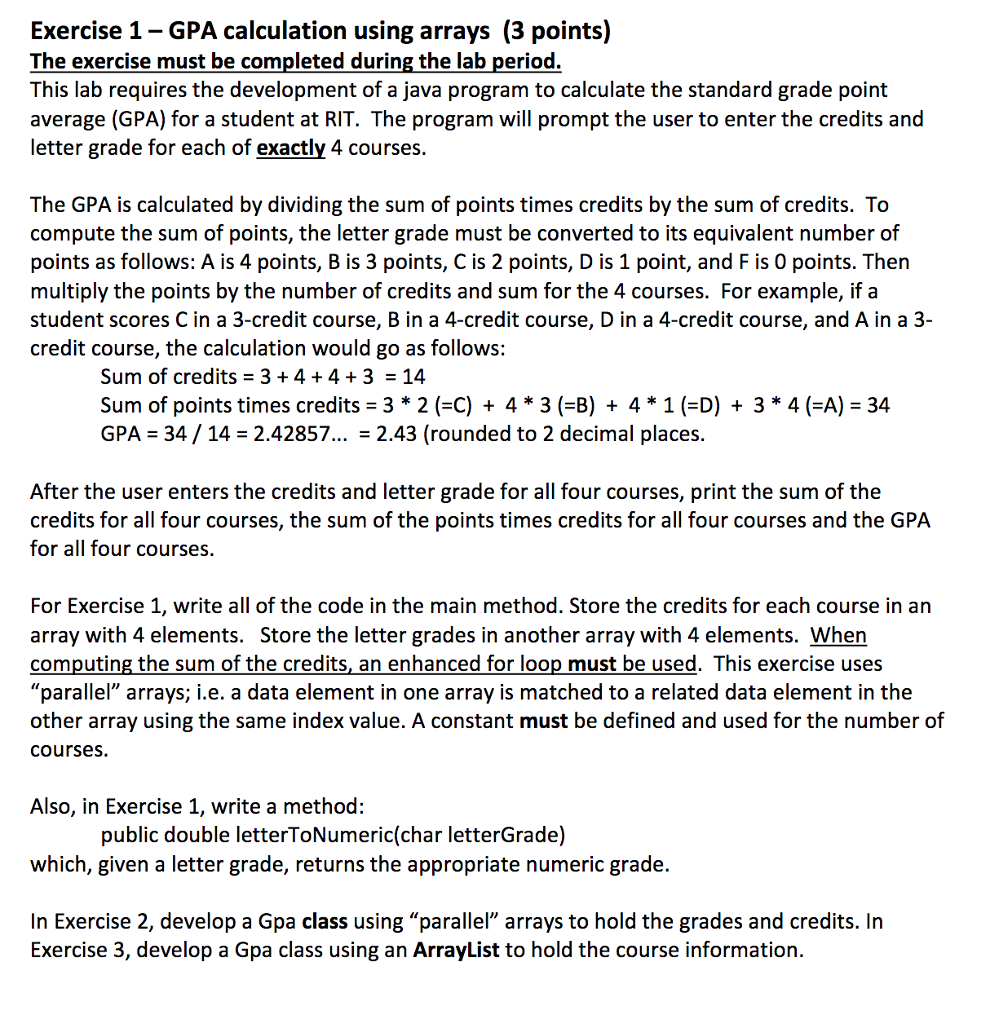 Exercise 1 – GPA calculation using arrays (3 points)
The exercise must be completed during the lab period.
This lab requires the development of a java program to calculate the standard grade point average (GPA) for a student at RIT. The program will prompt the user to enter the credits and letter grade for each of exactly 4 courses.

The GPA is calculated by dividing the sum of points times credits by the sum of credits. To compute the sum of points, the letter grade must be converted to its equivalent number of points as follows: A is 4 points, B is 3 points, C is 2 points, D is 1 point, and F is 0 points. Then multiply the points by the number of credits and sum for the 4 courses. For example, if a student scores C in a 3-credit course, B in a 4-credit course, D in a 4-credit course, and A in a 3-credit course, the calculation would go as follows:
Sum of credits = 3 + 4 + 4 + 3 = 14
Sum of points times credits = 3 * 2 (=C) + 4 * 3 (=B) + 4 * 1 (=D) + 3 * 4 (=A) = 34
GPA = 34 / 14 = 2.42857... = 2.43 (rounded to 2 decimal places.

After the user enters the credits and letter grade for all four courses, print the sum of the credits for all four courses, the sum of the points times credits for all four courses and the GPA for all four courses.

For Exercise 1, write all of the code in the main method. Store the credits for each course in an array with 4 elements. Store the letter grades in another array with 4 elements. When computing the sum of the credits, an enhanced for loop must be used. This exercise uses "parallel" arrays; i.e. a data element in one array is matched to a related data element in the other array using the same index value. A constant must be defined and used for the number of courses.

Also, in Exercise 1, write a method:
public double letterToNumeric(char letterGrade)
which, given a letter grade, returns the appropriate numeric grade.

In Exercise 2, develop a Gpa class using "parallel" arrays to hold the grades and credits. In Exercise 3, develop a Gpa class using an ArrayList to hold the course information.